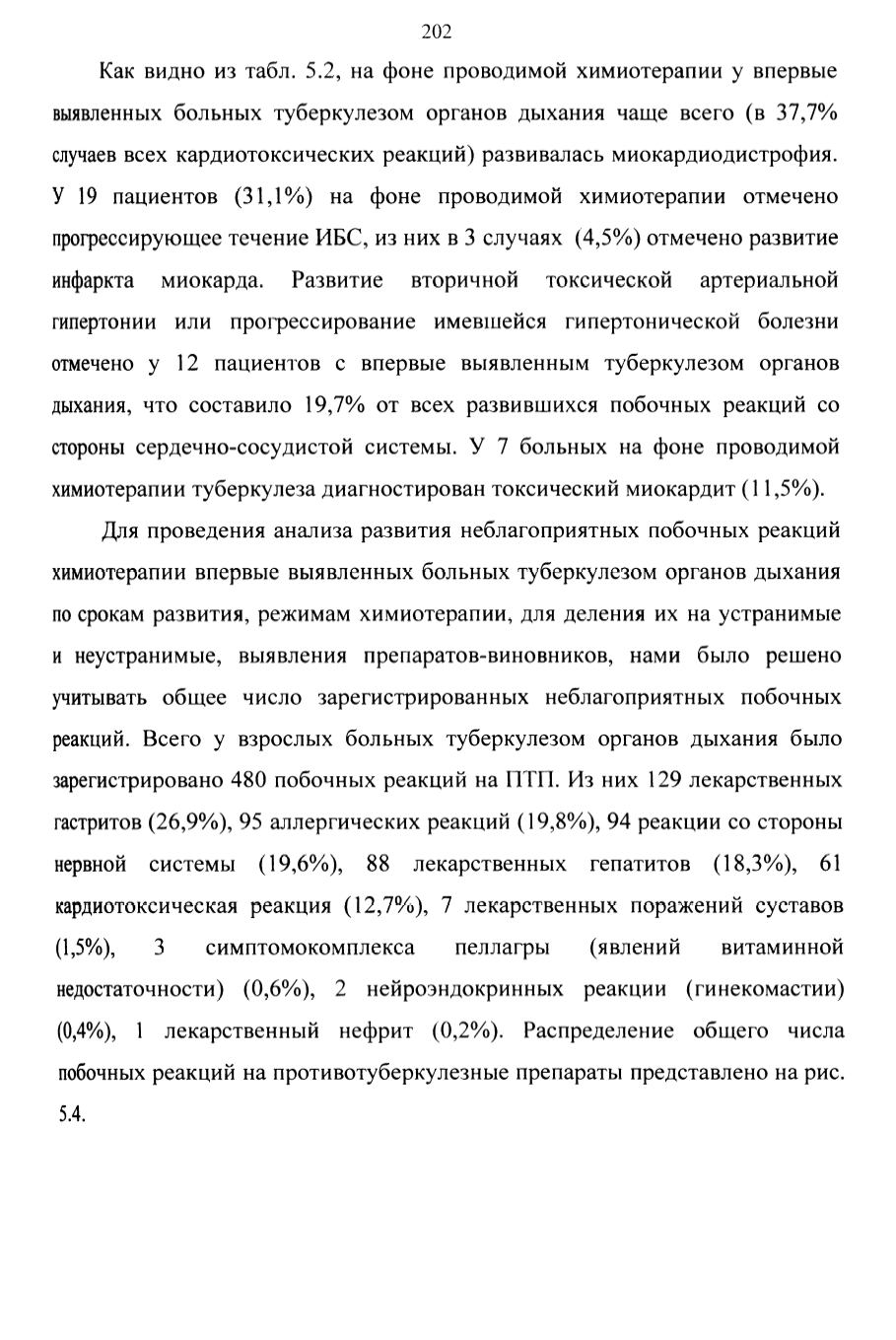 202

Как видно из табл. 5.2, на фоне проводимой химиотерапии у впервые выявленных больных туберкулезом органов дыхания чаще всего (в 37,7% случаев всех кардиотоксических реакций) развивалась миокардиодистрофия. У 19 пациентов (31,1%) на фоне проводимой химиотерапии отмечено прогрессирующее течение ИБС, из них в 3 случаях (4,5%) отмечено развитие инфаркта миокарда. Развитие вторичной токсической артериальной гипертонии или прогрессирование имевшейся гипертонической болезни отмечено у 12 пациентов с впервые выявленным туберкулезом органов дыхания, что составило 19,7% от всех развившихся побочных реакций со стороны сердечно-сосудистой системы. У 7 больных на фоне проводимой химиотерапии туберкулеза диагностирован токсический миокардит (11,5%).

Для проведения анализа развития неблагоприятных побочных реакций химиотерапии впервые выявленных больных туберкулезом органов дыхания по срокам развития, режимам химиотерапии, для деления их на устранимые и неустранимые, выявления препаратов-виновников, нами было решено учитывать общее число зарегистрированных неблагоприятных побочных реакций. Всего у взрослых больных туберкулезом органов дыхания было зарегистрировано 480 побочных реакций на ПТП. Из них 129 лекарственных гастритов (26,9%), 95 аллергических реакций (19,8%), 94 реакции со стороны нервной системы (19,6%), 88 лекарственных гепатитов (18,3%), 61 кардиотоксическая реакция (12,7%), 7 лекарственных поражений суставов (1,5%), 3 симптомокомплекса пеллагры (явлений витаминной недостаточности) (0,6%), 2 нейроэндокринных реакции (гинекомастии) (0,4%), 1 лекарственный нефрит (0,2%). Распределение общего числа побочных реакций на противотуберкулезные препараты представлено на рис. 5.4.